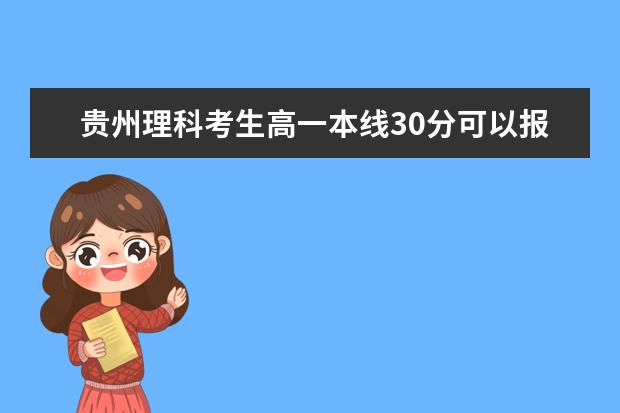 贵州理科考生高一本线30分可以报